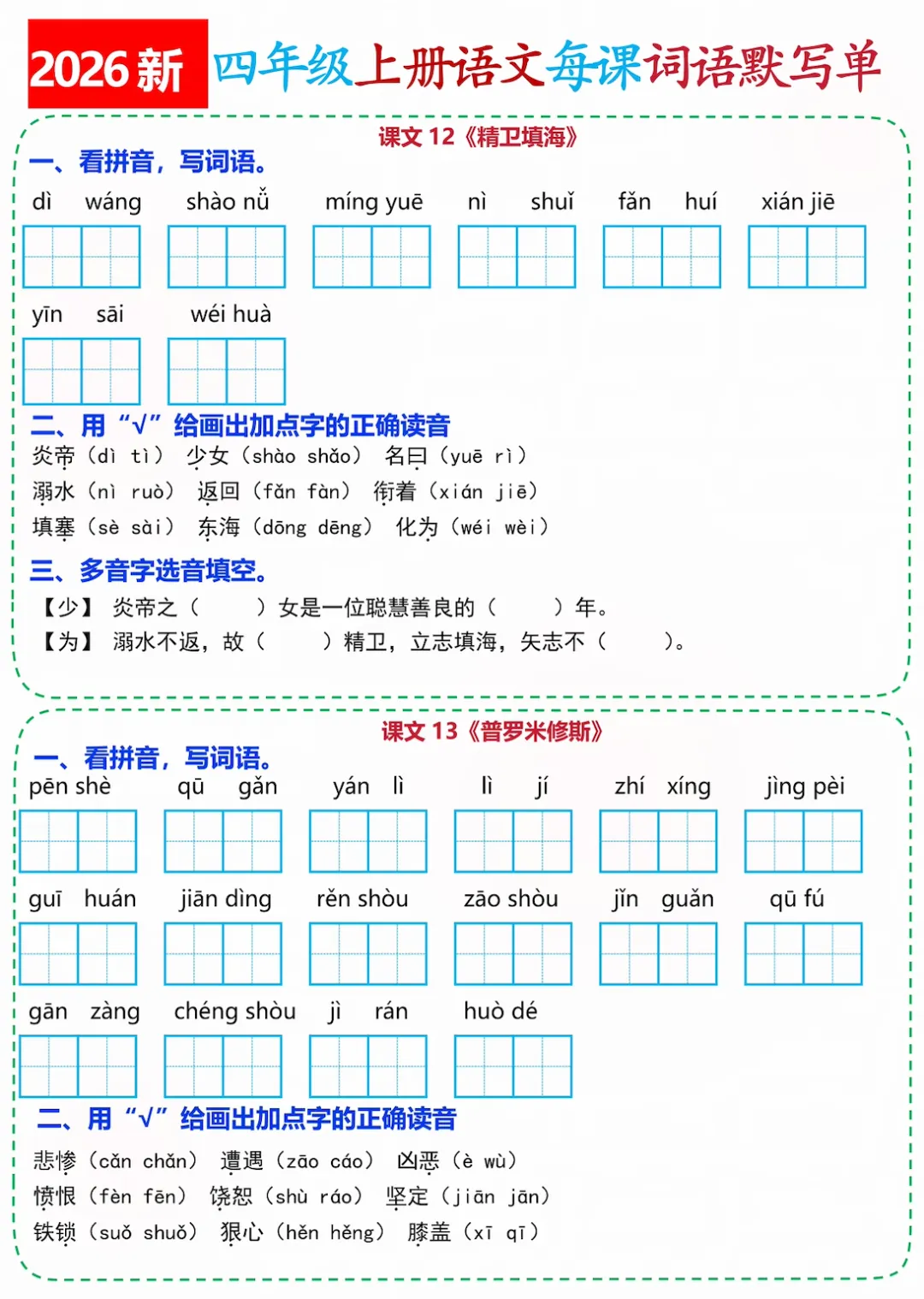 2026新 四年级上册语文每课词语默写单

课文 12《精卫填海》

一、看拼音，写词语。

dì wáng shào nǚ míng yuē nì shuǐ fǎn huí xián jiē

yīn sāi wéi huà

二、用“√”给画出加点字的正确读音

炎帝（dì tì） 少女（shào shǎo） 名曰（yuē rì）

溺水（nì ruò） 返回（fǎn fàn） 衔着（xián jiē）

填塞（sè sài） 东海（dōng dēng） 化为（wéi wèi）

三、多音字选音填空。

【少】 炎帝之（ ）女是一位聪慧善良的（ ）年。

【为】 溺水不返，故（ ）精卫，立志填海，矢志不（ ）。

课文 13《普罗米修斯》

一、看拼音，写词语。

pēn shè qū gǎn yán lì lì jí zhí xíng jìng pèi

guī huán jiān dìng rěn shòu zāo shòu jǐn guǎn qū fú

gān zàng chéng shòu jì rán huò dé

二、用“√”给画出加点字的正确读音

悲惨（cǎn chǎn） 遭遇（zāo cáo） 凶恶（è wù）

愤恨（fèn fēn） 饶恕（shù ráo） 坚定（jiān jān）

铁锁（suǒ shuǒ） 狠心（hěn hěng） 膝盖（xī qī）